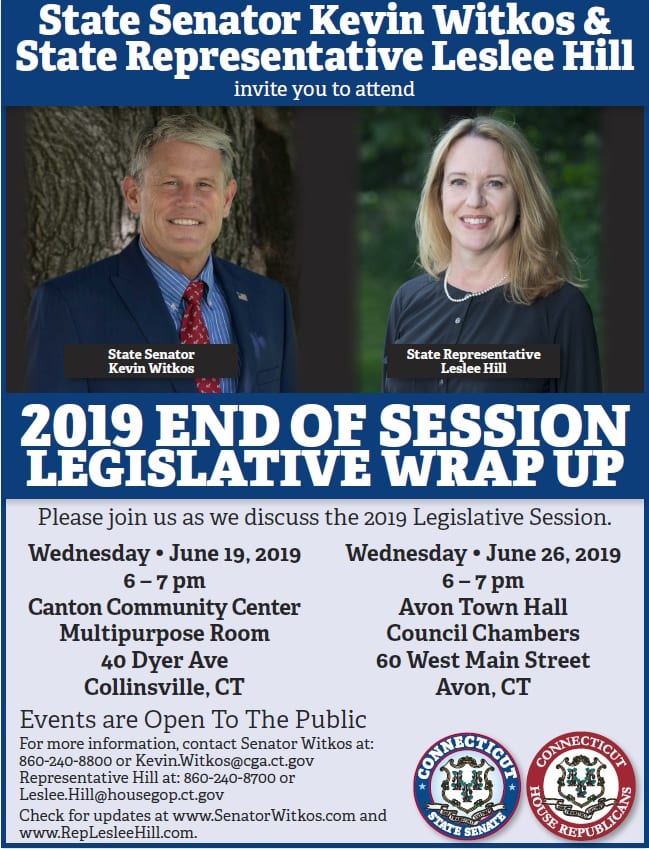 State Senator Kevin Witkos &
State Representative Leslee Hill
invite you to attend

State Senator
Kevin Witkos

State Representative
Leslee Hill

2019 END OF SESSION
LEGISLATIVE WRAP UP

Please join us as we discuss the 2019 Legislative Session.

Wednesday • June 19, 2019
6 – 7 pm
Canton Community Center
Multipurpose Room
40 Dyer Ave
Collinsville, CT

Wednesday • June 26, 2019
6 – 7 pm
Avon Town Hall
Council Chambers
60 West Main Street
Avon, CT

Events are Open To The Public

For more information, contact Senator Witkos at: 860-240-8800 or Kevin.Witkos@cga.ct.gov
Representative Hill at: 860-240-8700 or Leslee.Hill@housegop.ct.gov
Check for updates at www.SenatorWitkos.com and www.RepLesleeHill.com.

CONNECTICUT STATE SENATE

CONNECTICUT HOUSE REPUBLICANS